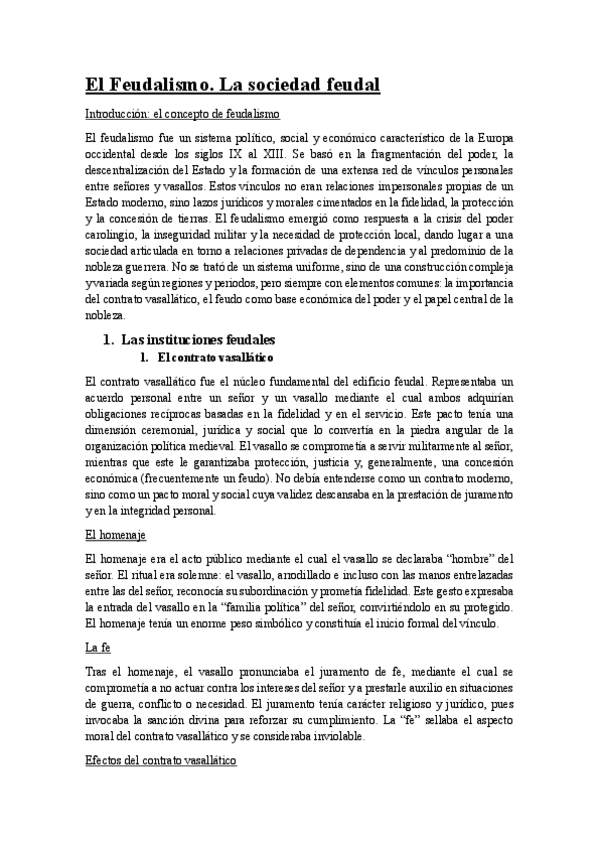 El Feudalismo. La sociedad feudal

Introducción: el concepto de feudalismo

El feudalismo fue un sistema político, social y económico característico de la Europa occidental desde los siglos IX al XIII. Se basó en la fragmentación del poder, la descentralización del Estado y la formación de una extensa red de vínculos personales entre señores y vasallos. Estos vínculos no eran relaciones impersonales propias de un Estado moderno, sino lazos jurídicos y morales cimentados en la fidelidad, la protección y la concesión de tierras. El feudalismo emergió como respuesta a la crisis del poder carolingio, la inseguridad militar y la necesidad de protección local, dando lugar a una sociedad articulada en torno a relaciones privadas de dependencia y al predominio de la nobleza guerrera. No se trató de un sistema uniforme, sino de una construcción compleja y variada según regiones y periodos, pero siempre con elementos comunes: la importancia del contrato vasallático, el feudo como base económica del poder y el papel central de la nobleza.

1. Las instituciones feudales

1. El contrato vasallático

El contrato vasallático fue el núcleo fundamental del edificio feudal. Representaba un acuerdo personal entre un señor y un vasallo mediante el cual ambos adquirían obligaciones recíprocas basadas en la fidelidad y en el servicio. Este pacto tenía una dimensión ceremonial, jurídica y social que lo convertía en la piedra angular de la organización política medieval. El vasallo se comprometía a servir militarmente al señor, mientras que este le garantizaba protección, justicia y, generalmente, una concesión económica (frecuentemente un feudo). No debía entenderse como un contrato moderno, sino como un pacto moral y social cuya validez descansaba en la prestación de juramento y en la integridad personal.

El homenaje

El homenaje era el acto público mediante el cual el vasallo se declaraba “hombre” del señor. El ritual era solemne: el vasallo, arrodillado e incluso con las manos entrelazadas entre las del señor, reconocía su subordinación y prometía fidelidad. Este gesto expresaba la entrada del vasallo en la “familia política” del señor, convirtiéndolo en su protegido. El homenaje tenía un enorme peso simbólico y constituía el inicio formal del vínculo.

La fe

Tras el homenaje, el vasallo pronunciaba el juramento de fe, mediante el cual se comprometía a no actuar contra los intereses del señor y a prestarle auxilio en situaciones de guerra, conflicto o necesidad. El juramento tenía carácter religioso y jurídico, pues invocaba la sanción divina para reforzar su cumplimiento. La “fe” sellaba el aspecto moral del contrato vasallático y se consideraba inviolable.

Efectos del contrato vasallático